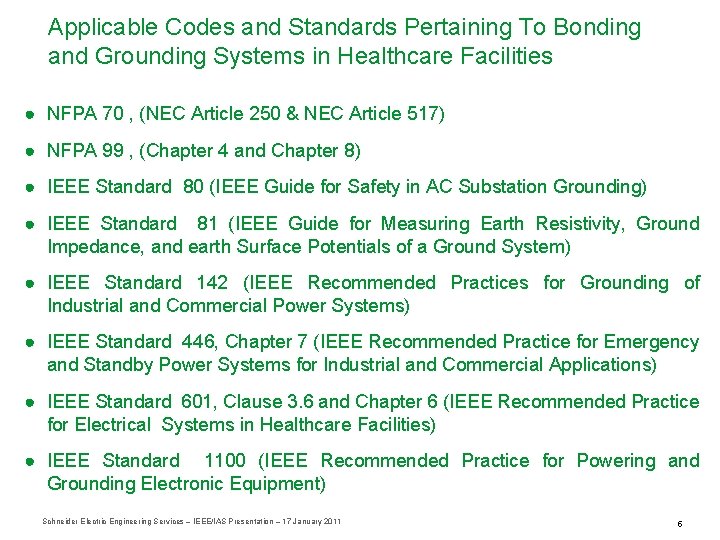 Applicable Codes and Standards Pertaining To Bonding and Grounding Systems in Healthcare Facilities

● NFPA 70 , (NEC Article 250 & NEC Article 517)

● NFPA 99 , (Chapter 4 and Chapter 8)

● IEEE Standard 80 (IEEE Guide for Safety in AC Substation Grounding)

● IEEE Standard 81 (IEEE Guide for Measuring Earth Resistivity, Ground Impedance, and earth Surface Potentials of a Ground System)

● IEEE Standard 142 (IEEE Recommended Practices for Grounding of Industrial and Commercial Power Systems)

● IEEE Standard 446, Chapter 7 (IEEE Recommended Practice for Emergency and Standby Power Systems for Industrial and Commercial Applications)

● IEEE Standard 601, Clause 3.6 and Chapter 6 (IEEE Recommended Practice for Electrical Systems in Healthcare Facilities)

● IEEE Standard 1100 (IEEE Recommended Practice for Powering and Grounding Electronic Equipment)

Schneider Electric Engineering Services – IEEE/IAS Presentation – 17 January 2011

6